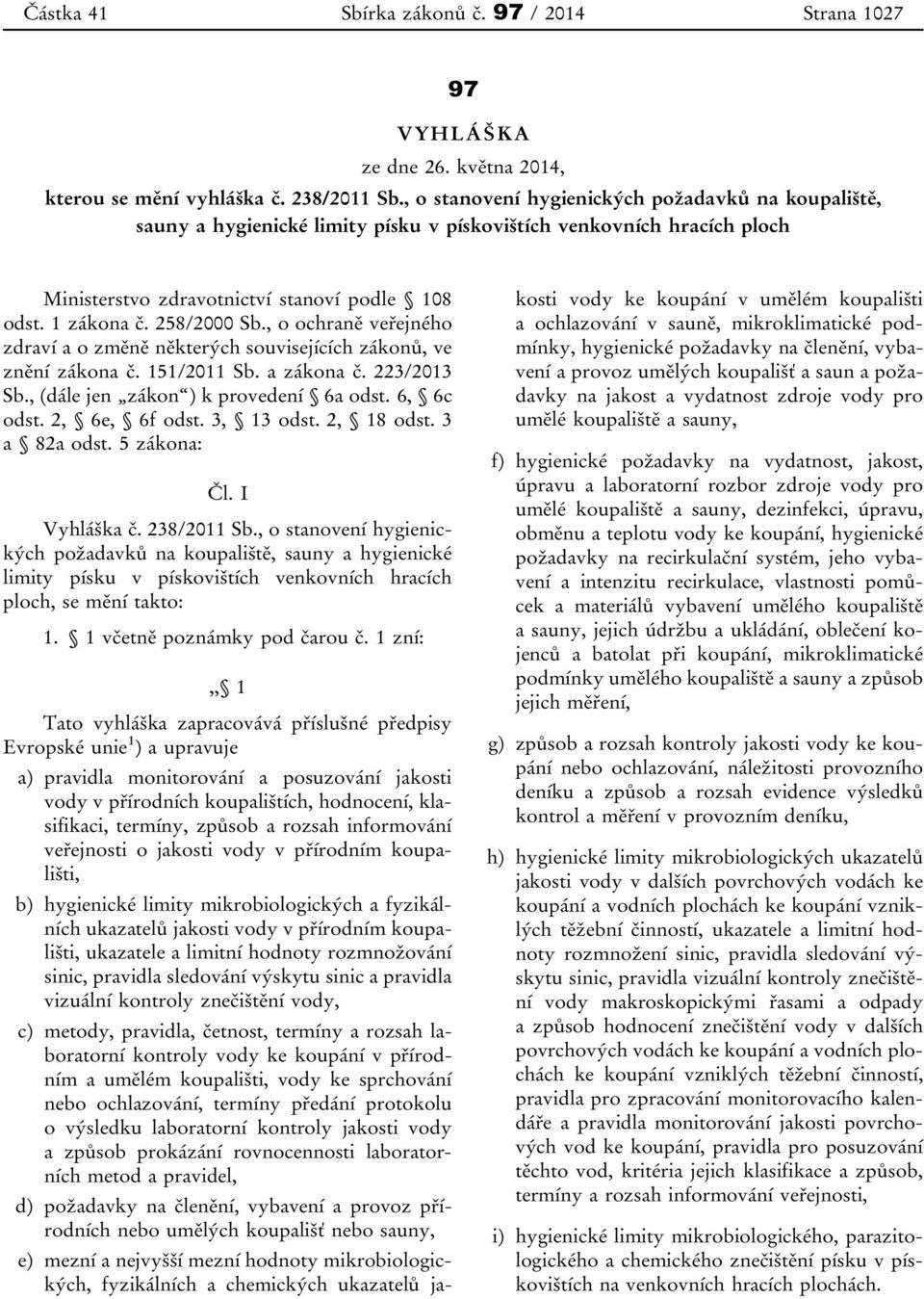 Částka 41 Sbírka zákonů č. 97 / 2014 Strana 1027

97

VYHLÁŠKA

ze dne 26. května 2014,

kterou se mění vyhláška č. 238/2011 Sb., o stanovení hygienických požadavků na koupaliště, sauny a hygienické limity písku v pískovištích venkovních hracích ploch

Ministerstvo zdravotnictví stanoví podle § 108 odst. 1 zákona č. 258/2000 Sb., o ochraně veřejného zdraví a o změně některých souvisejících zákonů, ve znění zákona č. 151/2011 Sb. a zákona č. 223/2013 Sb., (dále jen „zákon“) k provedení § 6a odst. 6, § 6c odst. 2, § 6e, § 6f odst. 3, § 13 odst. 2, § 18 odst. 3 a § 82a odst. 5 zákona:

Čl. I

Vyhláška č. 238/2011 Sb., o stanovení hygienických požadavků na koupaliště, sauny a hygienické limity písku v pískovištích venkovních hracích ploch, se mění takto:

1. § 1 včetně poznámky pod čarou č. 1 zní:

„§ 1

Tato vyhláška zapracovává příslušné předpisy Evropské unie$^1$) a upravuje

a) pravidla monitorování a posuzování jakosti vody v přírodních koupalištích, hodnocení, klasifikaci, termíny, způsob a rozsah informování veřejnosti o jakosti vody v přírodním koupališti,

b) hygienické limity mikrobiologických a fyzikálních ukazatelů jakosti vody v přírodním koupališti, ukazatele a limitní hodnoty rozmnožování sinic, pravidla sledování výskytu sinic a pravidla vizuální kontroly znečištění vody,

c) metody, pravidla, četnost, termíny a rozsah laboratorní kontroly vody ke koupání v přírodním a umělém koupališti, vody ke sprchování nebo ochlazování, termíny předání protokolu o výsledku laboratorní kontroly jakosti vody a způsob prokázání rovnocennosti laboratorních metod a pravidel,

d) požadavky na členění, vybavení a provoz přírodních nebo umělých koupališť nebo sauny,

e) mezní a nejvyšší mezní hodnoty mikrobiologických, fyzikálních a chemických ukazatelů jakosti vody ke koupání v umělém koupališti a ochlazování v sauně, mikroklimatické podmínky, hygienické požadavky na členění, vybavení a provoz umělých koupališť a saun a požadavky na jakost a vydatnost zdroje vody pro umělé koupaliště a sauny,

f) hygienické požadavky na vydatnost, jakost, úpravu a laboratorní rozbor zdroje vody pro umělé koupaliště a sauny, dezinfekci, úpravu, obměnu a teplotu vody ke koupání, hygienické požadavky na recirkulační systém, jeho vybavení a intenzitu recirkulace, vlastnosti pomůcek a materiálů vybavení umělého koupaliště a sauny, jejich údržbu a ukládání, oblečení kojenců a batolat při koupání, mikroklimatické podmínky umělého koupaliště a sauny a způsob jejich měření,

g) způsob a rozsah kontroly jakosti vody ke koupání nebo ochlazování, náležitosti provozního deníku a způsob a rozsah evidence výsledků kontrol a měření v provozním deníku,

h) hygienické limity mikrobiologických ukazatelů jakosti vody v dalších povrchových vodách ke koupání a vodních plochách ke koupání vzniklých těžební činností, ukazatele a limitní hodnoty rozmnožení sinic, pravidla sledování výskytu sinic, pravidla vizuální kontroly znečištění vody makroskopickými řasami a odpady a způsob hodnocení znečištění vody v dalších povrchových vodách ke koupání a vodních plochách ke koupání vzniklých těžební činností, pravidla pro zpracování monitorovacího kalendáře a pravidla monitorování jakosti povrchových vod ke koupání, pravidla pro posuzování těchto vod, kritéria jejich klasifikace a způsob, termíny a rozsah informování veřejnosti,

i) hygienické limity mikrobiologického, parazitologického a chemického znečištění písku v pískovištích na venkovních hracích plochách.